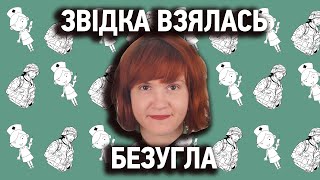 ЗВІДКА ВЗЯЛАСЬ

БЕЗУГЛА